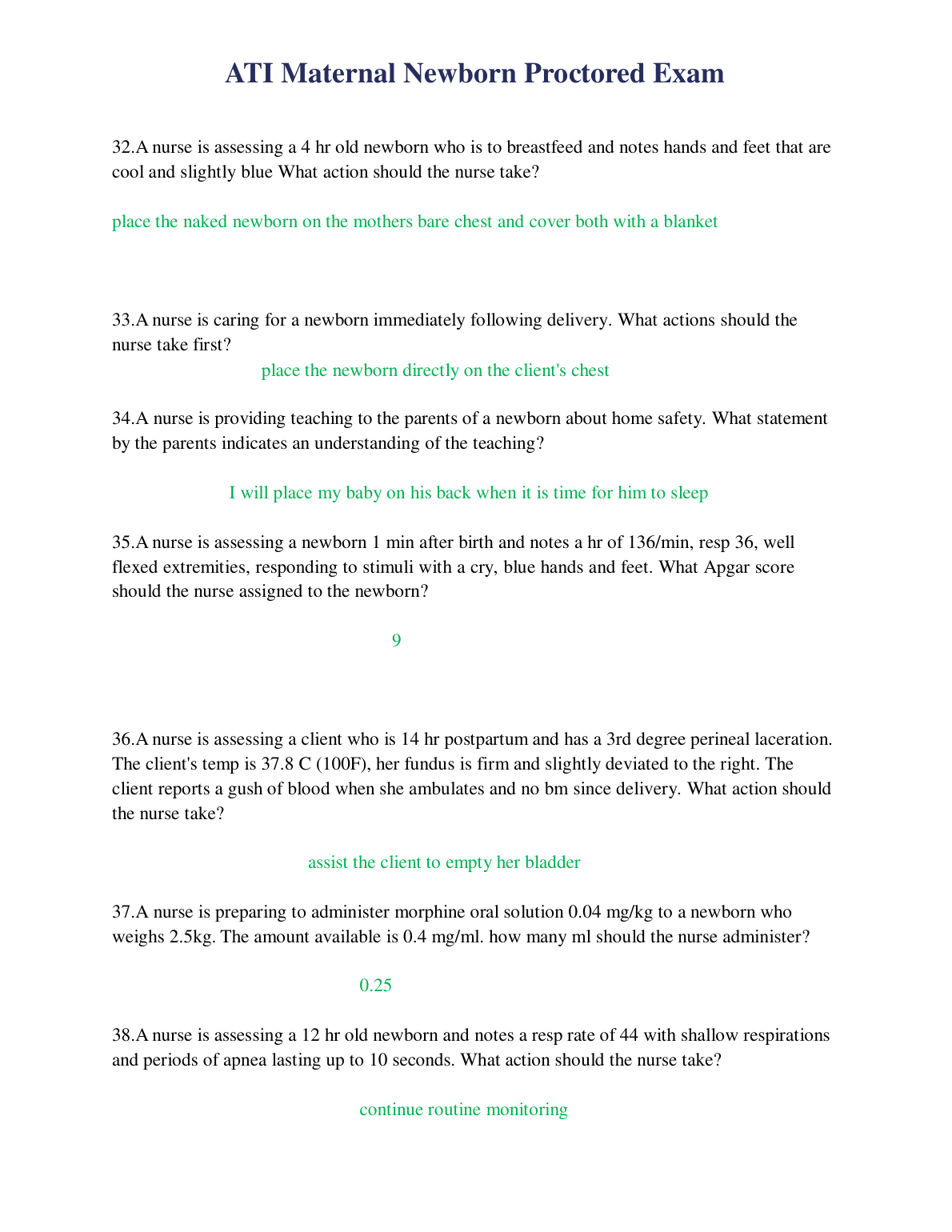 ATI Maternal Newborn Proctored Exam

32.A nurse is assessing a 4 hr old newborn who is to breastfeed and notes hands and feet that are cool and slightly blue What action should the nurse take?

place the naked newborn on the mothers bare chest and cover both with a blanket

33.A nurse is caring for a newborn immediately following delivery. What actions should the nurse take first?

place the newborn directly on the client's chest

34.A nurse is providing teaching to the parents of a newborn about home safety. What statement by the parents indicates an understanding of the teaching?

I will place my baby on his back when it is time for him to sleep

35.A nurse is assessing a newborn 1 min after birth and notes a hr of 136/min, resp 36, well flexed extremities, responding to stimuli with a cry, blue hands and feet. What Apgar score should the nurse assigned to the newborn?

9

36.A nurse is assessing a client who is 14 hr postpartum and has a 3rd degree perineal laceration. The client's temp is 37.8 C (100F), her fundus is firm and slightly deviated to the right. The client reports a gush of blood when she ambulates and no bm since delivery. What action should the nurse take?

assist the client to empty her bladder

37.A nurse is preparing to administer morphine oral solution 0.04 mg/kg to a newborn who weighs 2.5kg. The amount available is 0.4 mg/ml. how many ml should the nurse administer?

0.25

38.A nurse is assessing a 12 hr old newborn and notes a resp rate of 44 with shallow respirations and periods of apnea lasting up to 10 seconds. What action should the nurse take?

continue routine monitoring